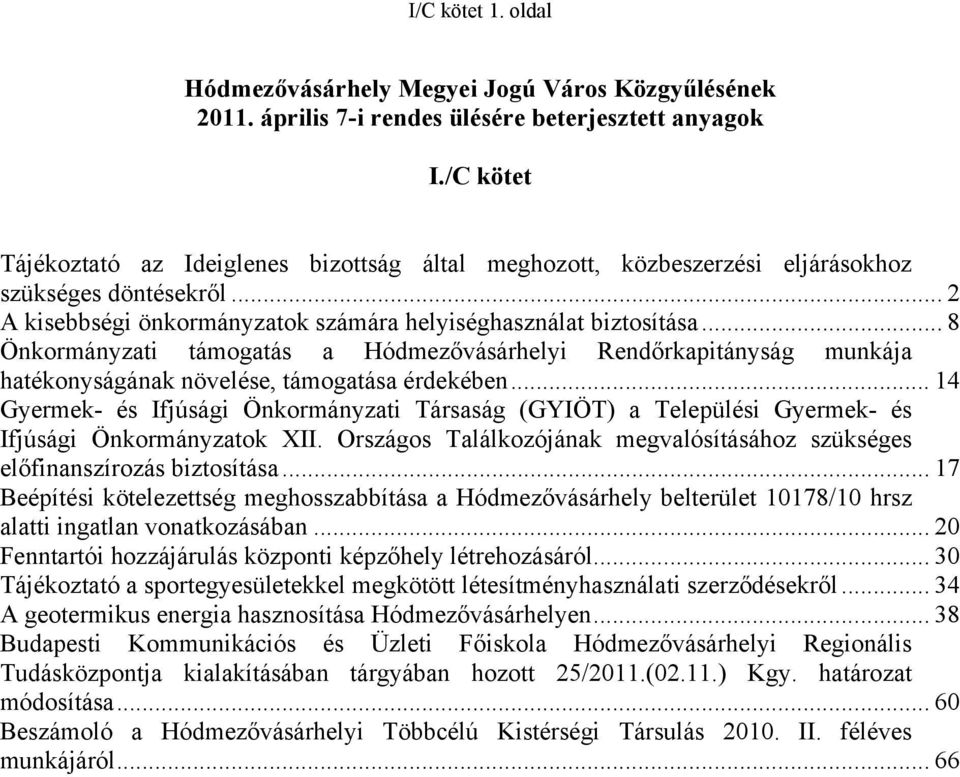 I/C kötet 1. oldal

Hódmezővásárhely Megyei Jogú Város Közgyűlésének 2011. április 7-i rendes ülésére beterjesztett anyagok

I./C kötet

Tájékoztató az Ideiglenes bizottság által meghozott, közbeszerzési eljárásokhoz szükséges döntésekről ... 2
A kisebbségi önkormányzatok számára helyiséghasználat biztosítása ... 8
Önkormányzati támogatás a Hódmezővásárhelyi Rendőrkapitányság munkája hatékonyságának növelése, támogatása érdekében ... 14
Gyermek- és Ifjúsági Önkormányzati Társaság (GYIÖT) a Települési Gyermek- és Ifjúsági Önkormányzatok XII. Országos Találkozójának megvalósításához szükséges előfinanszírozás biztosítása ... 17
Beépítési kötelezettség meghosszabbítása a Hódmezővásárhely belterület 10178/10 hrsz alatti ingatlan vonatkozásában ... 20
Fenntartói hozzájárulás központi képzőhely létrehozásáról ... 30
Tájékoztató a sportegyesületekkel megkötött létesítményhasználati szerződésekről ... 34
A geotermikus energia hasznosítása Hódmezővásárhelyen ... 38
Budapesti Kommunikációs és Üzleti Főiskola Hódmezővásárhelyi Regionális Tudásközpontja kialakításában tárgyában hozott 25/2011.(02.11.) Kgy. határozat módosítása ... 60
Beszámoló a Hódmezővásárhelyi Többcélú Kistérségi Társulás 2010. II. féléves munkájáról ... 66